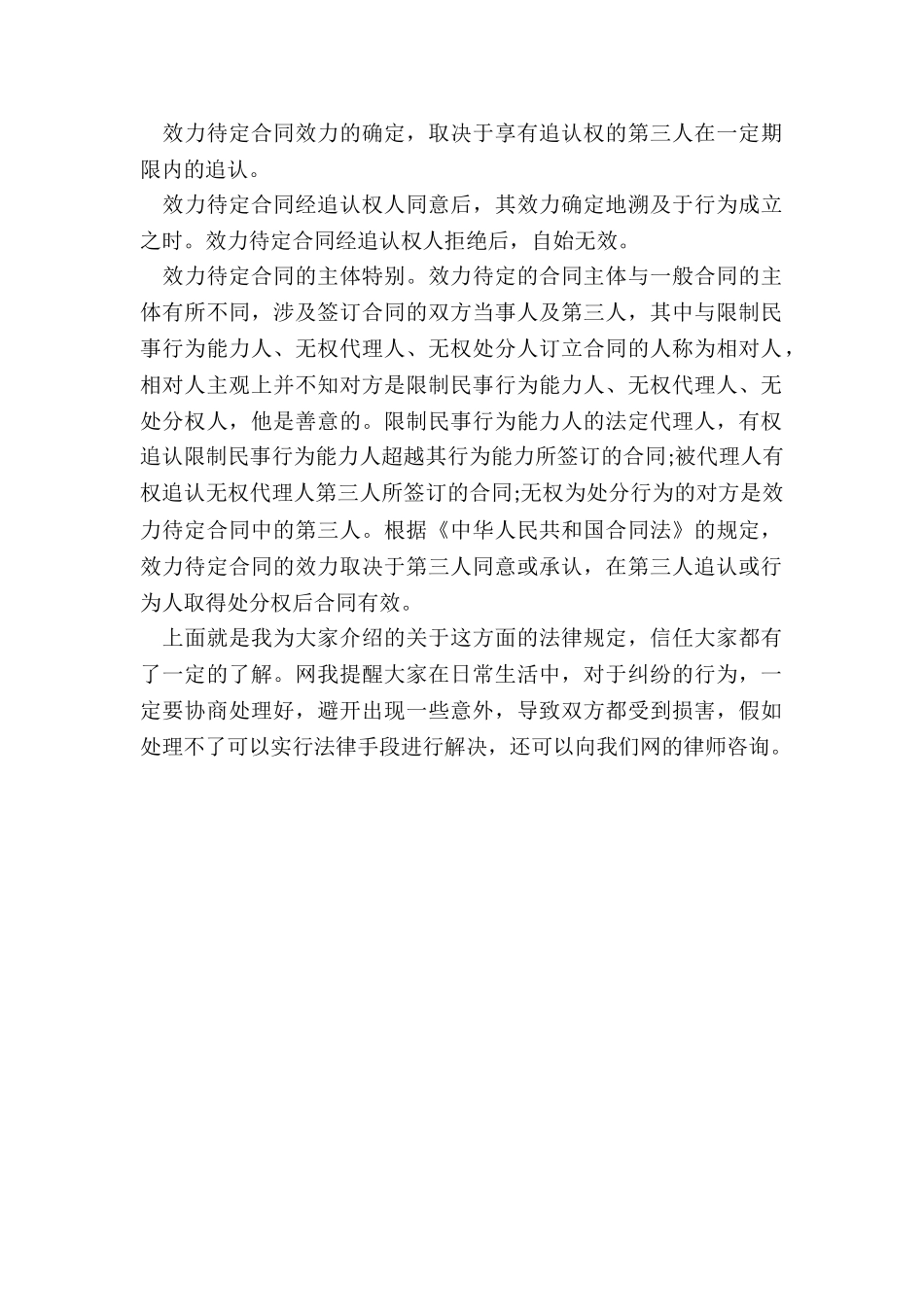 效力待定合同效力的确定，取决于享有追认权的第三人在一定期限内的追认。

效力待定合同经追认权人同意后，其效力确定地溯及于行为成立之时。效力待定合同经追认权人拒绝后，自始无效。

效力待定合同的主体特别。效力待定的合同主体与一般合同的主体有所不同，涉及签订合同的双方当事人及第三人，其中与限制民事行为能力人、无权代理人、无权处分人订立合同的人称为相对人，相对人主观上并不知对方是限制民事行为能力人、无权代理人、无处分权人，他是善意的。限制民事行为能力人的法定代理人，有权追认限制民事行为能力人超越其行为能力所签订的合同;被代理人有权追认无权代理人第三人所签订的合同;无权为处分行为的对方是效力待定合同中的第三人。根据《中华人民共和国合同法》的规定，效力待定合同的效力取决于第三人同意或承认，在第三人追认或行为人取得处分权后合同有效。

上面就是我为大家介绍的关于这方面的法律规定，信任大家都有了一定的了解。网我提醒大家在日常生活中，对于纠纷的行为，一定要协商处理好，避开出现一些意外，导致双方都受到损害，假如处理不了可以实行法律手段进行解决，还可以向我们网的律师咨询。